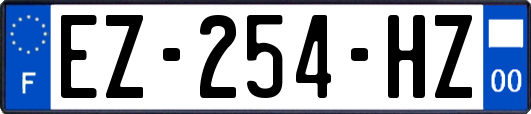 F
EZ-254-HZ
00